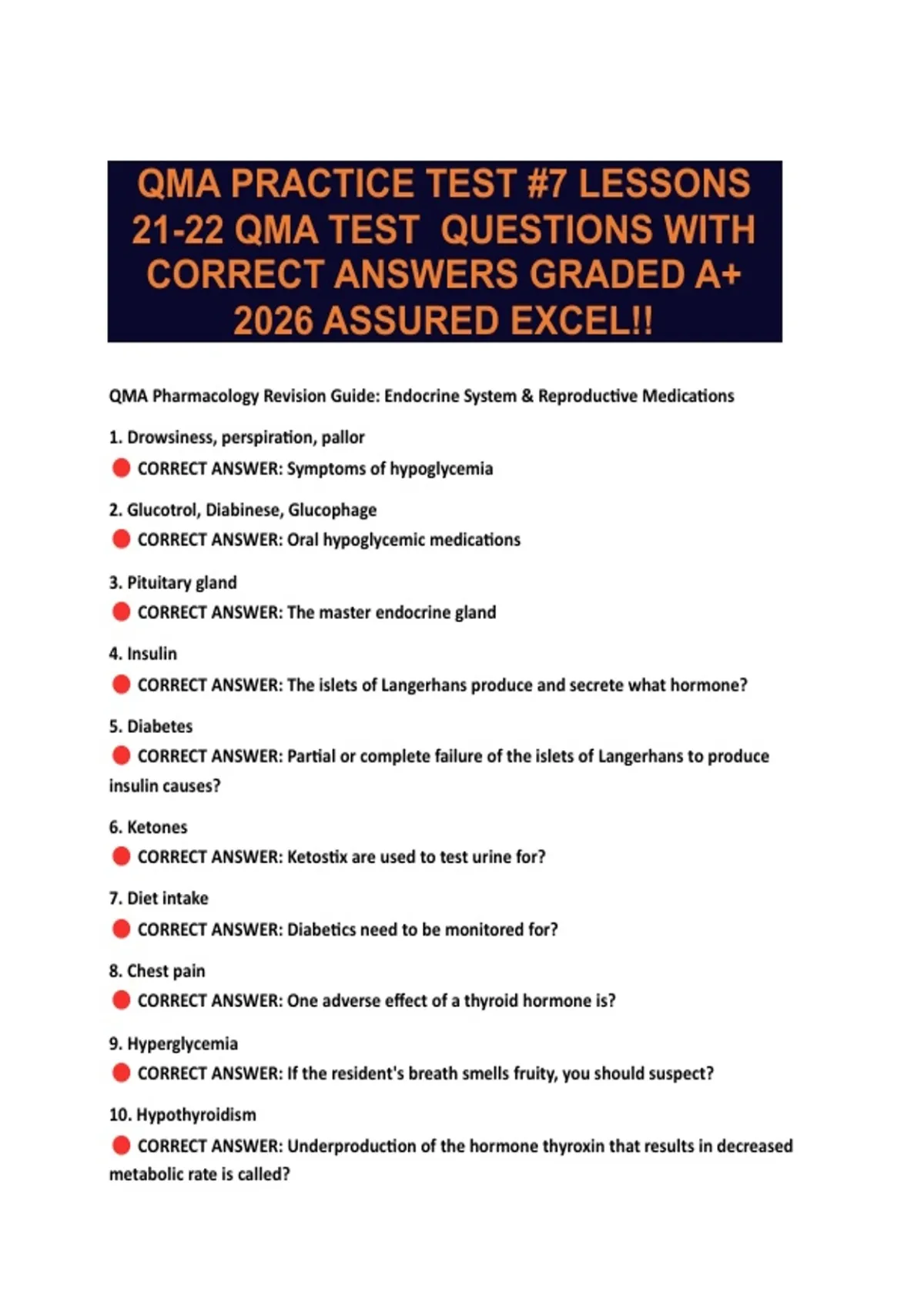 QMA PRACTICE TEST #7 LESSONS 21-22 QMA TEST QUESTIONS WITH CORRECT ANSWERS GRADED A+ 2026 ASSURED EXCEL!!

QMA Pharmacology Revision Guide: Endocrine System & Reproductive Medications

1. Drowsiness, perspiration, pallor
CORRECT ANSWER: Symptoms of hypoglycemia

2. Glucotrol, Diabinese, Glucophage
CORRECT ANSWER: Oral hypoglycemic medications

3. Pituitary gland
CORRECT ANSWER: The master endocrine gland

4. Insulin
CORRECT ANSWER: The islets of Langerhans produce and secrete what hormone?

5. Diabetes
CORRECT ANSWER: Partial or complete failure of the islets of Langerhans to produce insulin causes?

6. Ketones
CORRECT ANSWER: Ketostix are used to test urine for?

7. Diet intake
CORRECT ANSWER: Diabetics need to be monitored for?

8. Chest pain
CORRECT ANSWER: One adverse effect of a thyroid hormone is?

9. Hyperglycemia
CORRECT ANSWER: If the resident's breath smells fruity, you should suspect?

10. Hypothyroidism
CORRECT ANSWER: Underproduction of the hormone thyroxin that results in decreased metabolic rate is called?